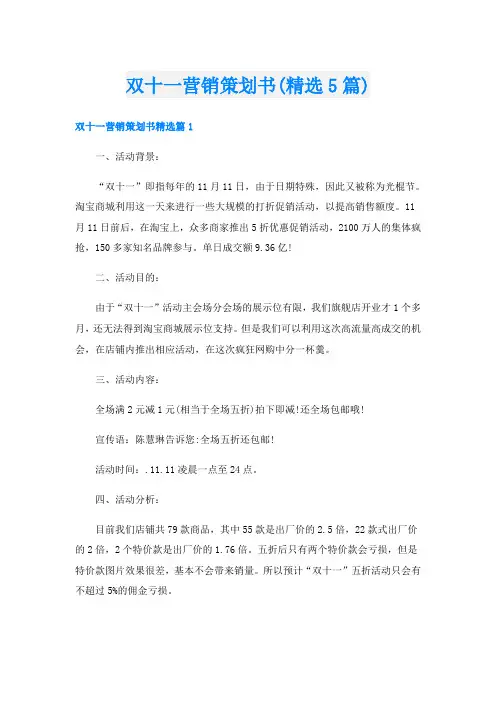 双十一营销策划书(精选5篇)

双十一营销策划书精选篇1

一、活动背景：

“双十一”即指每年的11月11日，由于日期特殊，因此又被称为光棍节。淘宝商城利用这一天来进行一些大规模的打折促销活动，以提高销售额度。11月11日前后，在淘宝上，众多商家推出5折优惠促销活动，2100万人的集体疯抢，150多家知名品牌参与。单日成交额9.36亿!

二、活动目的：

由于“双十一”活动主会场分会场的展示位有限，我们旗舰店开业才1个多月，还无法得到淘宝商城展示位支持。但是我们可以利用这次高流量高成交的机会，在店铺内推出相应活动，在这次疯狂网购中分一杯羹。

三、活动内容：

全场满2元减1元(相当于全场五折)拍下即减!还全场包邮哦!

宣传语：陈慧琳告诉您:全场五折还包邮!

活动时间：.11.11凌晨一点至24点。

四、活动分析：

目前我们店铺共79款商品，其中55款是出厂价的2.5倍，22款式出厂价的2倍，2个特价款是出厂价的1.76倍。五折后只有两个特价款会亏损，但是特价款图片效果很差，基本不会带来销量。所以预计“双十一”五折活动只会有不超过5%的佣金亏损。